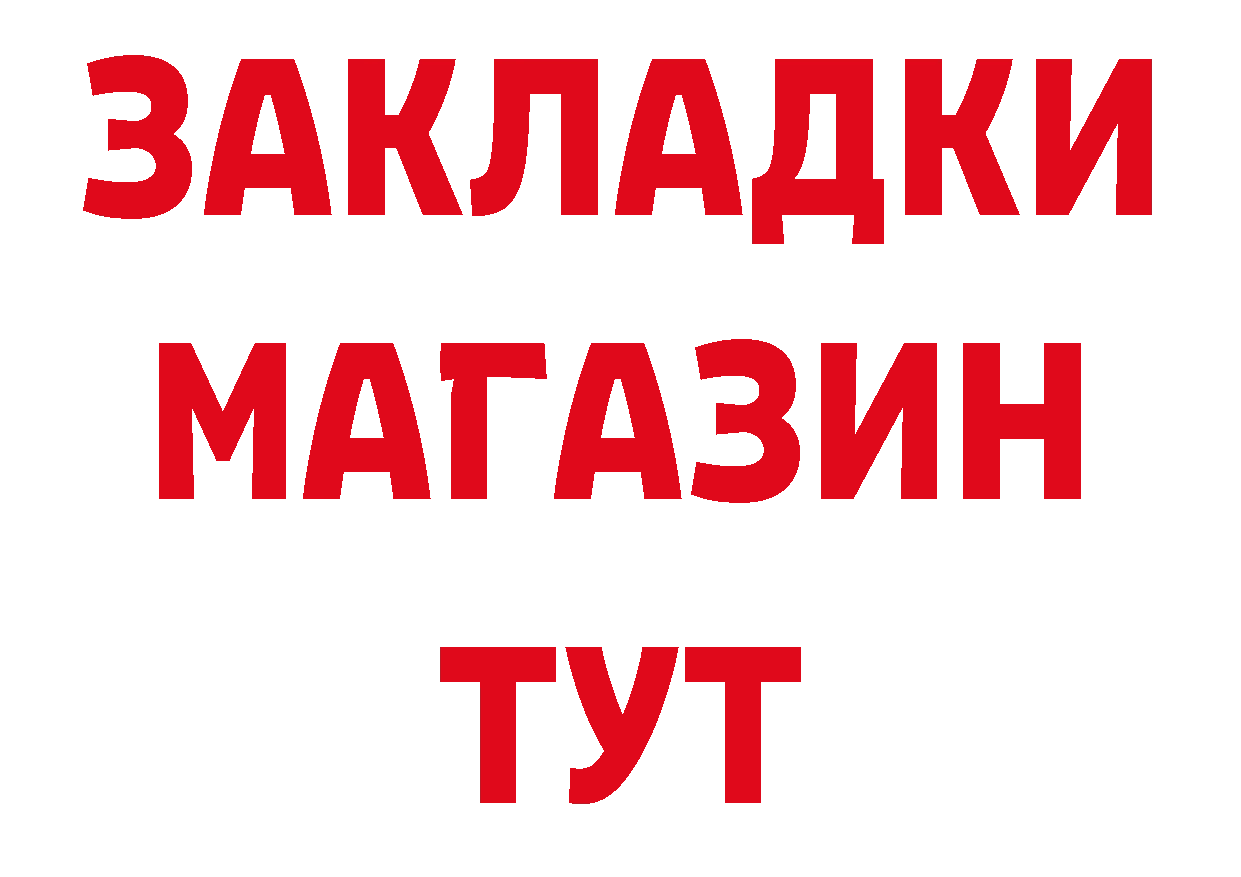 ЗАКЛАДКИ
МАГАЗИН
ТУТ